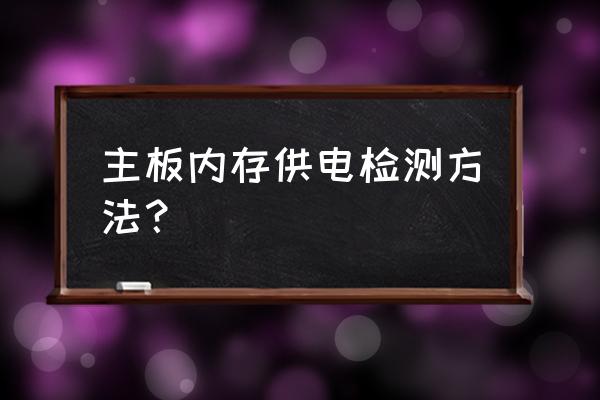 主板内存供电检测方法？